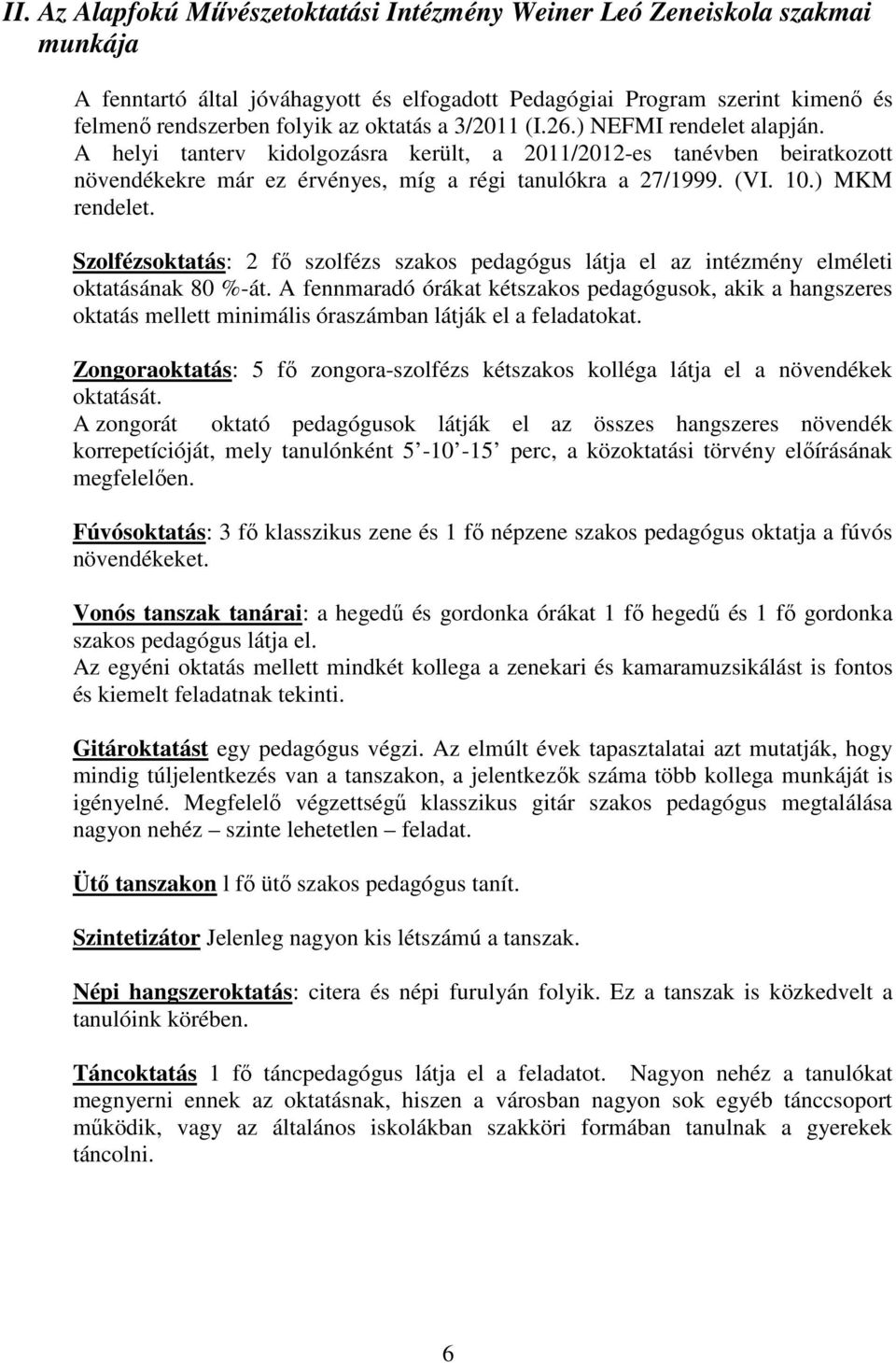 II. Az Alapfokú Művészetoktatási Intézmény Weiner Leó Zeneiskola szakmai munkája

A fenntartó által jóváhagyott és elfogadott Pedagógiai Program szerint kimenő és felmenő rendszerben folyik az oktatás a 3/2011 (I.26.) NEFMI rendelet alapján. A helyi tanterv kidolgozásra került, a 2011/2012-es tanévben beiratkozott növendékekre már ez érvényes, míg a régi tanulókra a 27/1999. (VI. 10.) MKM rendelet.

Szolfézsoktatás: 2 fő szolfézs szakos pedagógus látja el az intézmény elméleti oktatásának 80 %-át. A fennmaradó órákat kétszakos pedagógusok, akik a hangszeres oktatás mellett minimális óraszámban látják el a feladatokat.

Zongoraoktatás: 5 fő zongora-szolfézs kétszakos kolléga látja el a növendékek oktatását.
A zongorát oktató pedagógusok látják el az összes hangszeres növendék korrepetícióját, mely tanulónként 5 -10 -15 perc, a közoktatási törvény előírásának megfelelően.

Fúvósoktatás: 3 fő klasszikus zene és 1 fő népzene szakos pedagógus oktatja a fúvós növendékeket.

Vonós tanszak tanárai: a hegedű és gordonka órákat 1 fő hegedű és 1 fő gordonka szakos pedagógus látja el.
Az egyéni oktatás mellett mindkét kollega a zenekari és kamaramuzsikálást is fontos és kiemelt feladatnak tekinti.

Gitároktatást egy pedagógus végzi. Az elmúlt évek tapasztalatai azt mutatják, hogy mindig túljelentkezés van a tanszakon, a jelentkezők száma több kollega munkáját is igényelné. Megfelelő végzettségű klasszikus gitár szakos pedagógus megtalálása nagyon nehéz – szinte lehetetlen – feladat.

Ütő tanszakon l fő ütő szakos pedagógus tanít.

Szintetizátor Jelenleg nagyon kis létszámú a tanszak.

Népi hangszeroktatás: citera és népi furulyán folyik. Ez a tanszak is közkedvelt a tanulóink körében.

Táncoktatás 1 fő táncpedagógus látja el a feladatot. Nagyon nehéz a tanulókat megnyerni ennek az oktatásnak, hiszen a városban nagyon sok egyéb tánccsoport működik, vagy az általános iskolákban szakköri formában tanulnak a gyerekek táncolni.

6